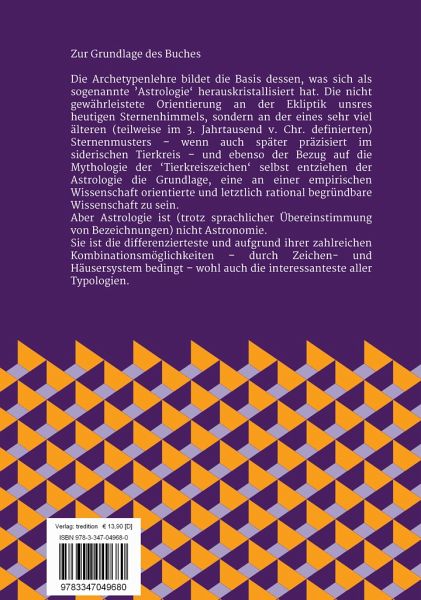 Zur Grundlage des Buches

Die Archetypenlehre bildet die Basis dessen, was sich als sogenannte 'Astrologie' herauskristallisiert hat. Die nicht gewährleistete Orientierung an der Ekliptik unsres heutigen Sternenhimmels, sondern an der eines sehr viel älteren (teilweise im 3. Jahrtausend v. Chr. definierten) Sternenmusters – wenn auch später präzisiert im siderischen Tierkreis – und ebenso der Bezug auf die Mythologie der 'Tierkreiszeichen' selbst entziehen der Astrologie die Grundlage, eine an einer empirischen Wissenschaft orientierte und letztlich rational begründbare Wissenschaft zu sein.
Aber Astrologie ist (trotz sprachlicher Übereinstimmung von Bezeichnungen) nicht Astronomie.
Sie ist die differenzierteste und aufgrund ihrer zahlreichen Kombinationsmöglichkeiten – durch Zeichen- und Häusersystem bedingt – wohl auch die interessanteste aller Typologien.

Verlag: tredition € 13,90 [D]
ISBN 978-3-347-04968-0
9783347049680